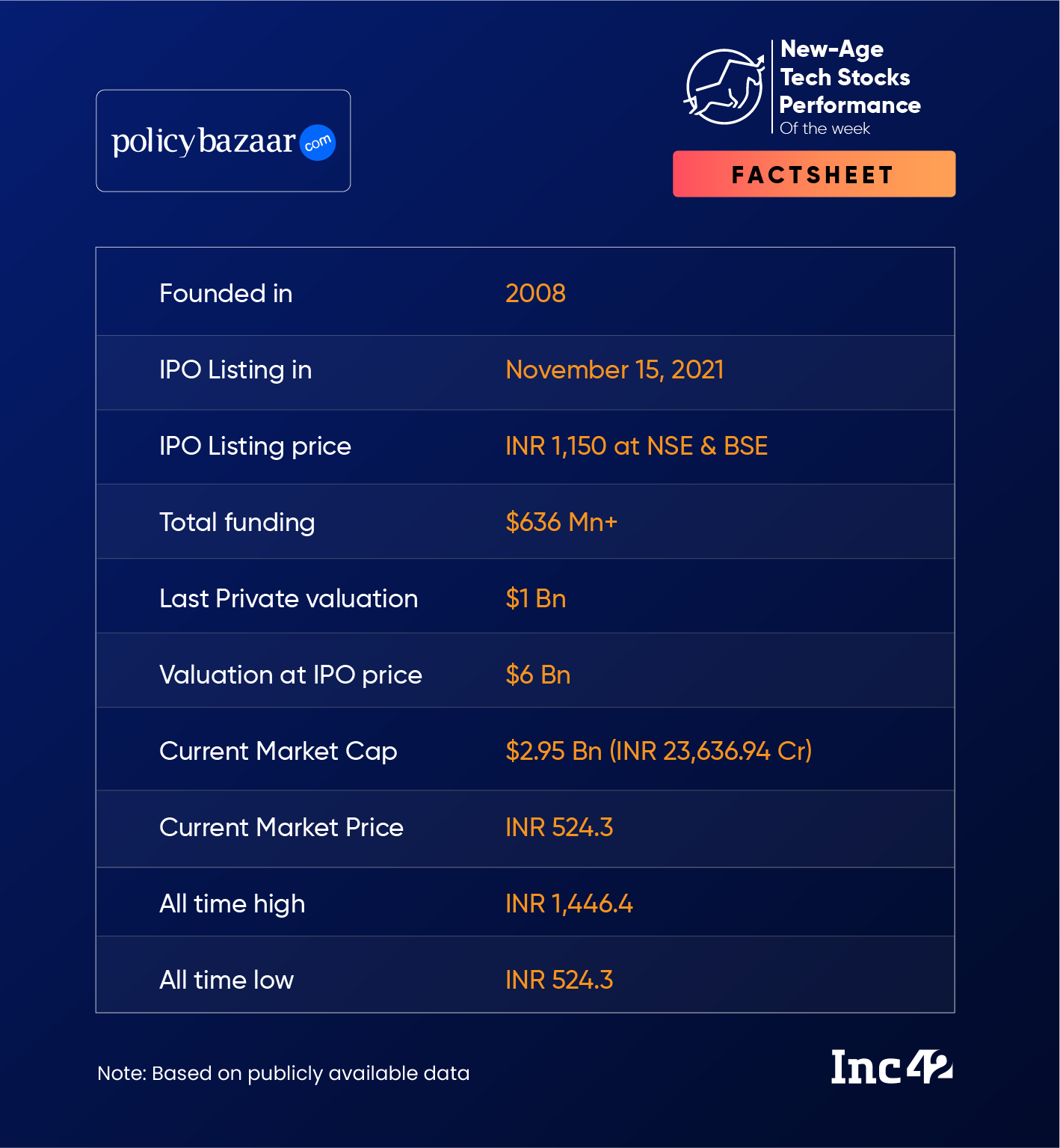 policybazaar com

New-Age Tech Stocks Performance
Of the week

FACTSHEET

| Founded in | 2008 |
|---|---|
| IPO Listing in | November 15, 2021 |
| IPO Listing price | INR 1,150 at NSE & BSE |
| Total funding | \$636 Mn+ |
| Last Private valuation | \$1 Bn |
| Valuation at IPO price | \$6 Bn |
| Current Market Cap | \$2.95 Bn (INR 23,636.94 Cr) |
| Current Market Price | INR 524.3 |
| All time high | INR 1,446.4 |
| All time low | INR 524.3 |

Note: Based on publicly available data

Inc42